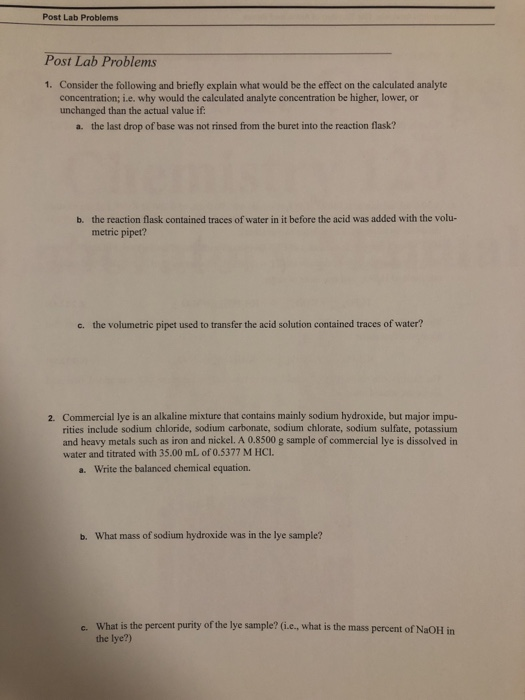 Post Lab Problems

Post Lab Problems

1. Consider the following and briefly explain what would be the effect on the calculated analyte concentration; i.e. why would the calculated analyte concentration be higher, lower, or unchanged than the actual value if:

a. the last drop of base was not rinsed from the buret into the reaction flask?

b. the reaction flask contained traces of water in it before the acid was added with the volumetric pipet?

c. the volumetric pipet used to transfer the acid solution contained traces of water?

2. Commercial lye is an alkaline mixture that contains mainly sodium hydroxide, but major impurities include sodium chloride, sodium carbonate, sodium chlorate, sodium sulfate, potassium and heavy metals such as iron and nickel. A 0.8500 g sample of commercial lye is dissolved in water and titrated with 35.00 mL of 0.5377 M HCl.

a. Write the balanced chemical equation.

b. What mass of sodium hydroxide was in the lye sample?

c. What is the percent purity of the lye sample? (i.e., what is the mass percent of NaOH in the lye?)